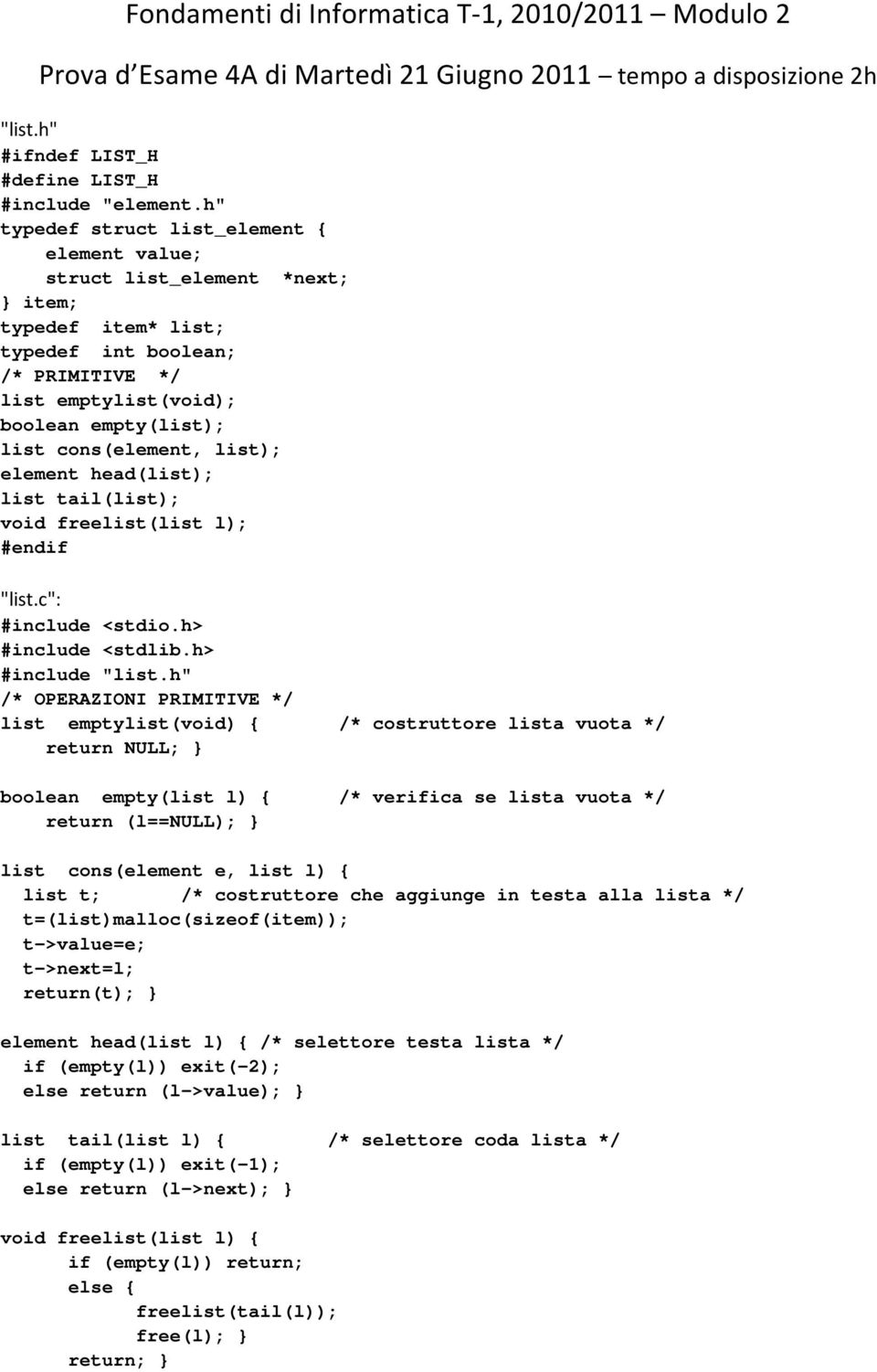 Fondamenti di Informatica T-1, 2010/2011 – Modulo 2

Prova d Esame 4A di Martedì 21 Giugno 2011 – tempo a disposizione 2h

"list.h"
#ifndef LIST_H
#define LIST_H
#include "element.h"
typedef struct list_element {
    element value;
    struct list_element  *next;
} item;
typedef  item* list;
typedef  int boolean;
/* PRIMITIVE  */
list emptylist(void);
boolean empty(list);
list cons(element, list);
element head(list);
list tail(list);
void freelist(list l);
#endif

"list.c":
#include <stdio.h>
#include <stdlib.h>
#include "list.h"
/* OPERAZIONI PRIMITIVE */
list  emptylist(void) {       /* costruttore lista vuota */
    return NULL; }

boolean  empty(list l) {      /* verifica se lista vuota */
    return (l==NULL); }

list  cons(element e, list l) {
  list t;       /* costruttore che aggiunge in testa alla lista */
  t=(list)malloc(sizeof(item));
  t->value=e;
  t->next=l;
  return(t); }

element head(list l) { /* selettore testa lista */
  if (empty(l)) exit(-2);
  else return (l->value); }

list  tail(list l) {         /* selettore coda lista */
  if (empty(l)) exit(-1);
  else return (l->next); }

void freelist(list l) {
      if (empty(l)) return;
      else {
            freelist(tail(l));
            free(l); }
      return; }